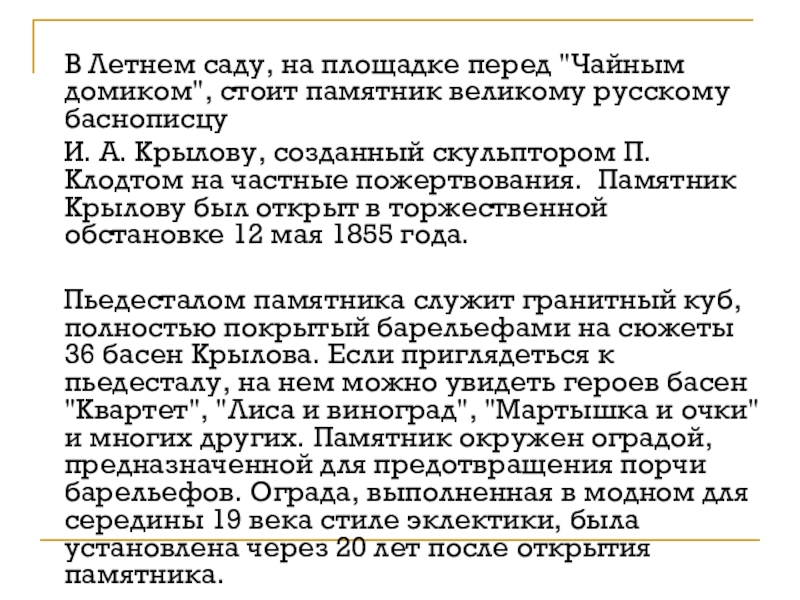 В Летнем саду, на площадке перед "Чайным домиком", стоит памятник великому русскому баснописцу

И. А. Крылову, созданный скульптором П. Клодтом на частные пожертвования.  Памятник Крылову был открыт в торжественной обстановке 12 мая 1855 года.

Пьедесталом памятника служит гранитный куб, полностью покрытый барельефами на сюжеты 36 басен Крылова. Если приглядеться к пьедесталу, на нем можно увидеть героев басен "Квартет", "Лиса и виноград", "Мартышка и очки" и многих других. Памятник окружен оградой, предназначенной для предотвращения порчи барельефов. Ограда, выполненная в модном для середины 19 века стиле эклектики, была установлена через 20 лет после открытия памятника.